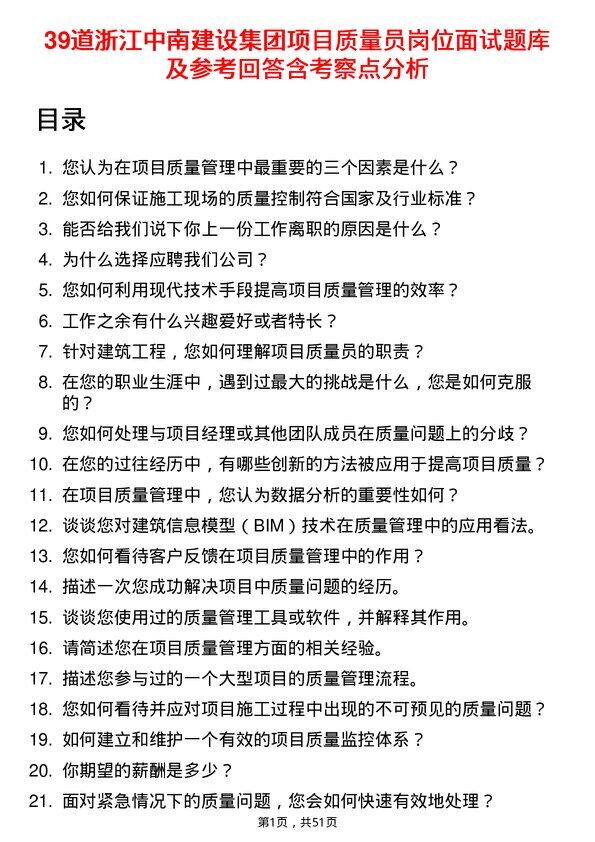 39道浙江中南建设集团项目质量员岗位面试题库及参考回答含考察点分析

目录

1. 您认为在项目质量管理中最重要的三个因素是什么？
2. 您如何保证施工现场的质量控制符合国家及行业标准？
3. 能否给我们说下你上一份工作离职的原因是什么？
4. 为什么选择应聘我们公司？
5. 您如何利用现代技术手段提高项目质量管理的效率？
6. 工作之余有什么兴趣爱好或者特长？
7. 针对建筑工程，您如何理解项目质量员的职责？
8. 在您的职业生涯中，遇到过最大的挑战是什么，您是如何克服的？
9. 您如何处理与项目经理或其他团队成员在质量问题上的分歧？
10. 在您的过往经历中，有哪些创新的方法被应用于提高项目质量？
11. 在项目质量管理中，您认为数据分析的重要性如何？
12. 谈谈您对建筑信息模型（BIM）技术在质量管理中的应用看法。
13. 您如何看待客户反馈在项目质量管理中的作用？
14. 描述一次您成功解决项目中质量问题的经历。
15. 谈谈您使用过的质量管理工具或软件，并解释其作用。
16. 请简述您在项目质量管理方面的相关经验。
17. 描述您参与过的一个大型项目的质量管理流程。
18. 您如何看待并应对项目施工过程中出现的不可预见的质量问题？
19. 如何建立和维护一个有效的项目质量监控体系？
20. 你期望的薪酬是多少？
21. 面对紧急情况下的质量问题，您会如何快速有效地处理？

第1页，共51页